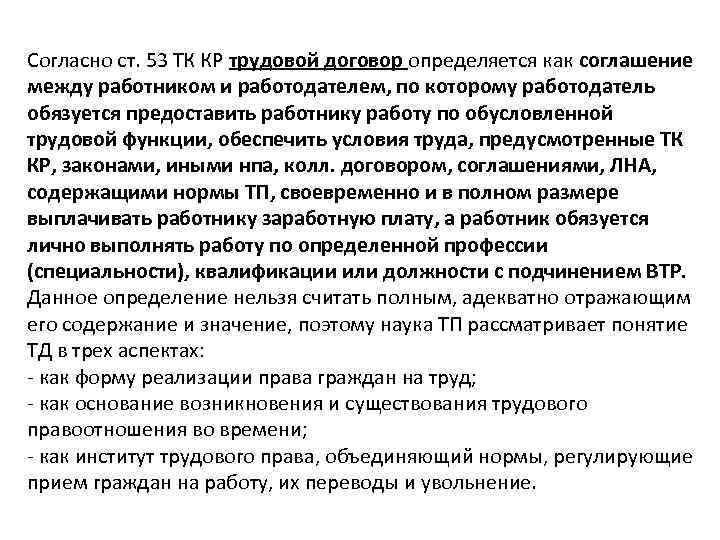 Согласно ст. 53 ТК КР трудовой договор определяется как соглашение между работником и работодателем, по которому работодатель обязуется предоставить работнику работу по обусловленной трудовой функции, обеспечить условия труда, предусмотренные ТК КР, законами, иными нпа, колл. договором, соглашениями, ЛНА, содержащими нормы ТП, своевременно и в полном размере выплачивать работнику заработную плату, а работник обязуется лично выполнять работу по определенной профессии (специальности), квалификации или должности с подчинением ВТР.
Данное определение нельзя считать полным, адекватно отражающим его содержание и значение, поэтому наука ТП рассматривает понятие ТД в трех аспектах:
- как форму реализации права граждан на труд;
- как основание возникновения и существования трудового правоотношения во времени;
- как институт трудового права, объединяющий нормы, регулирующие прием граждан на работу, их переводы и увольнение.